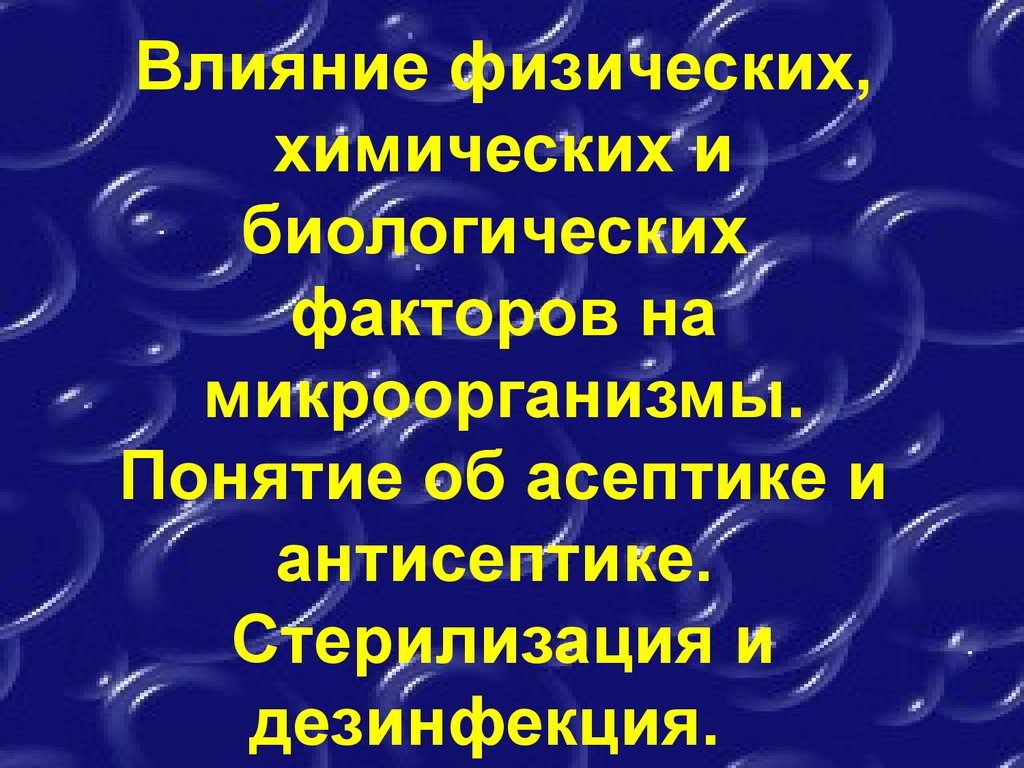 Влияние физических, химических и биологических факторов на микроорганизмы. Понятие об асептике и антисептике. Стерилизация и дезинфекция.